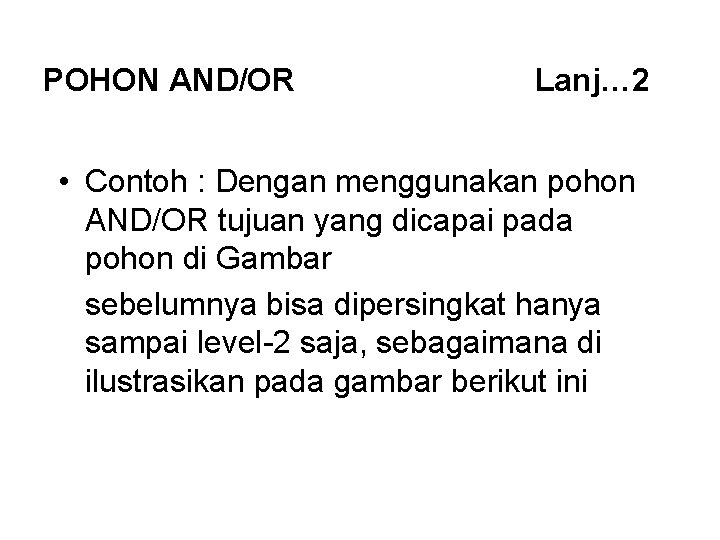 POHON AND/OR Lanj…2

• Contoh : Dengan menggunakan pohon AND/OR tujuan yang dicapai pada pohon di Gambar

sebelumnya bisa dipersingkat hanya sampai level-2 saja, sebagaimana di ilustrasikan pada gambar berikut ini